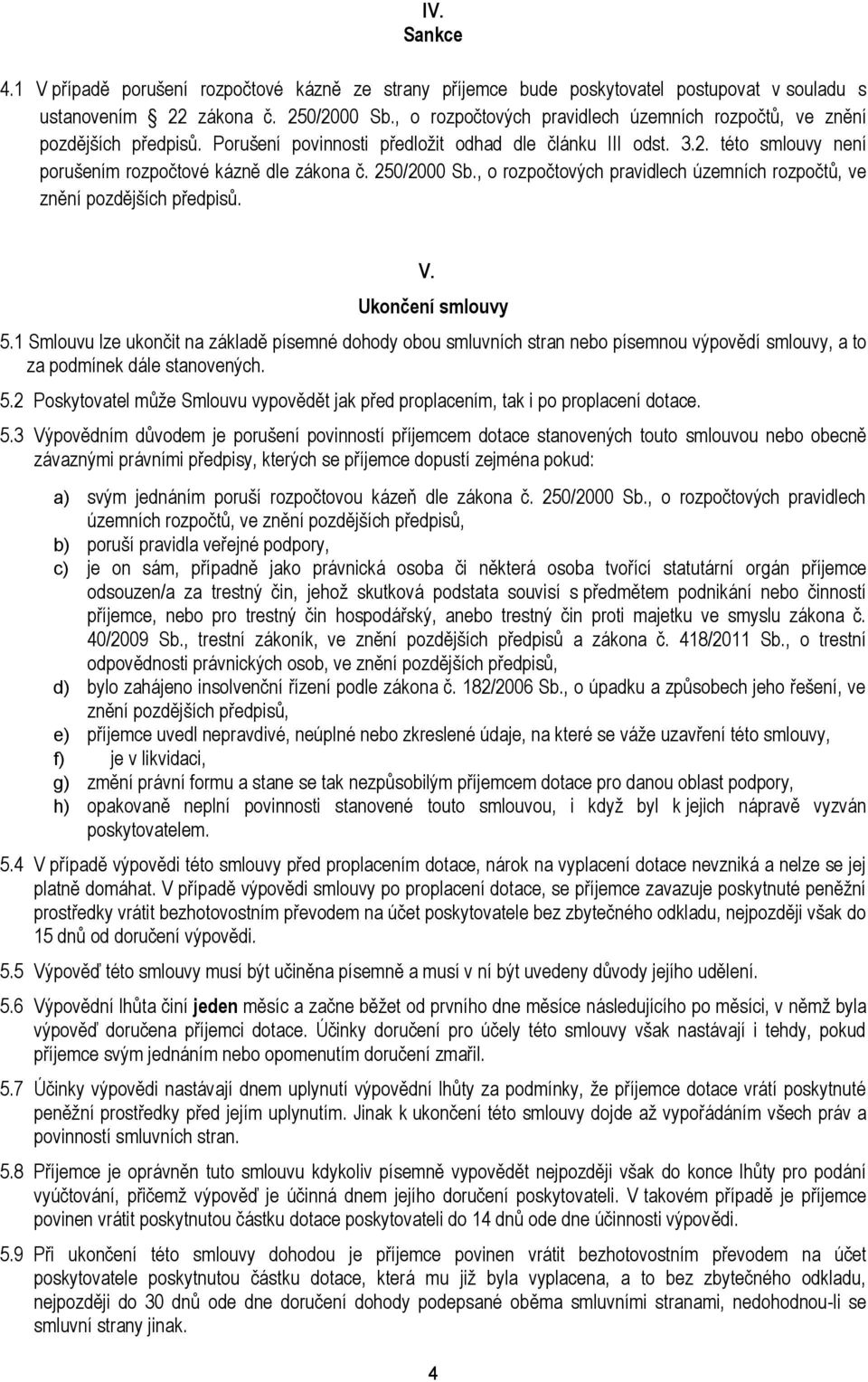 IV.
Sankce

4.1 V případě porušení rozpočtové kázně ze strany příjemce bude poskytovatel postupovat v souladu s ustanovením 22 zákona č. 250/2000 Sb., o rozpočtových pravidlech územních rozpočtů, ve znění pozdějších předpisů. Porušení povinnosti předložit odhad dle článku III odst. 3.2. této smlouvy není porušením rozpočtové kázně dle zákona č. 250/2000 Sb., o rozpočtových pravidlech územních rozpočtů, ve znění pozdějších předpisů.

V.
Ukončení smlouvy

5.1 Smlouvu lze ukončit na základě písemné dohody obou smluvních stran nebo písemnou výpovědí smlouvy, a to za podmínek dále stanovených.

5.2 Poskytovatel může Smlouvu vypovědět jak před proplacením, tak i po proplacení dotace.

5.3 Výpovědním důvodem je porušení povinností příjemcem dotace stanovených touto smlouvou nebo obecně závaznými právními předpisy, kterých se příjemce dopustí zejména pokud:

a) svým jednáním poruší rozpočtovou kázeň dle zákona č. 250/2000 Sb., o rozpočtových pravidlech územních rozpočtů, ve znění pozdějších předpisů,
b) poruší pravidla veřejné podpory,
c) je on sám, případně jako právnická osoba či některá osoba tvořící statutární orgán příjemce odsouzen/a za trestný čin, jehož skutková podstata souvisí s předmětem podnikání nebo činností příjemce, nebo pro trestný čin hospodářský, anebo trestný čin proti majetku ve smyslu zákona č. 40/2009 Sb., trestní zákoník, ve znění pozdějších předpisů a zákona č. 418/2011 Sb., o trestní odpovědnosti právnických osob, ve znění pozdějších předpisů,
d) bylo zahájeno insolvenční řízení podle zákona č. 182/2006 Sb., o úpadku a způsobech jeho řešení, ve znění pozdějších předpisů,
e) příjemce uvedl nepravdivé, neúplné nebo zkreslené údaje, na které se váže uzavření této smlouvy,
f) je v likvidaci,
g) změní právní formu a stane se tak nezpůsobilým příjemcem dotace pro danou oblast podpory,
h) opakovaně neplní povinnosti stanovené touto smlouvou, i když byl k jejich nápravě vyzván poskytovatelem.

5.4 V případě výpovědi této smlouvy před proplacením dotace, nárok na vyplacení dotace nevzniká a nelze se jej platně domáhat. V případě výpovědi smlouvy po proplacení dotace, se příjemce zavazuje poskytnuté peněžní prostředky vrátit bezhotovostním převodem na účet poskytovatele bez zbytečného odkladu, nejpozději však do 15 dnů od doručení výpovědi.

5.5 Výpověď této smlouvy musí být učiněna písemně a musí v ní být uvedeny důvody jejího udělení.

5.6 Výpovědní lhůta činí jeden měsíc a začne běžet od prvního dne měsíce následujícího po měsíci, v němž byla výpověď doručena příjemci dotace. Účinky doručení pro účely této smlouvy však nastávají i tehdy, pokud příjemce svým jednáním nebo opomenutím doručení zmařil.

5.7 Účinky výpovědi nastávají dnem uplynutí výpovědní lhůty za podmínky, že příjemce dotace vrátí poskytnuté peněžní prostředky před jejím uplynutím. Jinak k ukončení této smlouvy dojde až vypořádáním všech práv a povinností smluvních stran.

5.8 Příjemce je oprávněn tuto smlouvu kdykoliv písemně vypovědět nejpozději však do konce lhůty pro podání vyúčtování, přičemž výpověď je účinná dnem jejího doručení poskytovateli. V takovém případě je příjemce povinen vrátit poskytnutou částku dotace poskytovateli do 14 dnů ode dne účinnosti výpovědi.

5.9 Při ukončení této smlouvy dohodou je příjemce povinen vrátit bezhotovostním převodem na účet poskytovatele poskytnutou částku dotace, která mu již byla vyplacena, a to bez zbytečného odkladu, nejpozději do 30 dnů ode dne doručení dohody podepsané oběma smluvními stranami, nedohodnou-li se smluvní strany jinak.

4